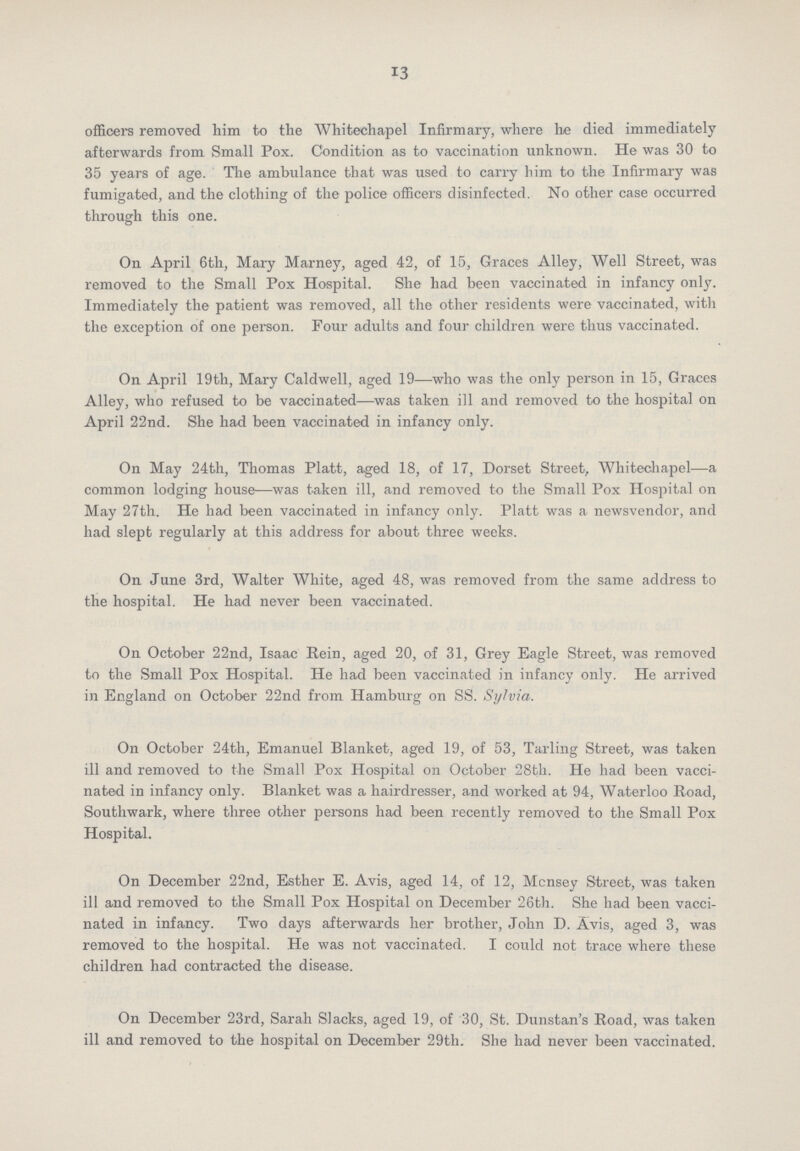 13

officers removed him to the Whitechapel Infirmary, where he died immediately afterwards from Small Pox. Condition as to vaccination unknown. He was 30 to 35 years of age. The ambulance that was used to carry him to the Infirmary was fumigated, and the clothing of the police officers disinfected. No other case occurred through this one.

On April 6th, Mary Marney, aged 42, of 15, Graces Alley, Well Street, was removed to the Small Pox Hospital. She had been vaccinated in infancy only. Immediately the patient was removed, all the other residents were vaccinated, with the exception of one person. Four adults and four children were thus vaccinated.

On April 19th, Mary Caldwell, aged 19—who was the only person in 15, Graces Alley, who refused to be vaccinated—was taken ill and removed to the hospital on April 22nd. She had been vaccinated in infancy only.

On May 24th, Thomas Platt, aged 18, of 17, Dorset Street, Whitechapel—a common lodging house—was taken ill, and removed to the Small Pox Hospital on May 27th. He had been vaccinated in infancy only. Platt was a newsvendor, and had slept regularly at this address for about three weeks.

On June 3rd, Walter White, aged 48, was removed from the same address to the hospital. He had never been vaccinated.

On October 22nd, Isaac Rein, aged 20, of 31, Grey Eagle Street, was removed to the Small Pox Hospital. He had been vaccinated in infancy only. He arrived in England on October 22nd from Hamburg on SS. Sylvia.

On October 24th, Emanuel Blanket, aged 19, of 53, Tarling Street, was taken ill and removed to the Small Pox Hospital on October 28th. He had been vaccinated in infancy only. Blanket was a hairdresser, and worked at 94, Waterloo Road, Southwark, where three other persons had been recently removed to the Small Pox Hospital.

On December 22nd, Esther E. Avis, aged 14, of 12, Mcnsey Street, was taken ill and removed to the Small Pox Hospital on December 26th. She had been vaccinated in infancy. Two days afterwards her brother, John D. Avis, aged 3, was removed to the hospital. He was not vaccinated. I could not trace where these children had contracted the disease.

On December 23rd, Sarah Slacks, aged 19, of 30, St. Dunstan's Road, was taken ill and removed to the hospital on December 29th. She had never been vaccinated.